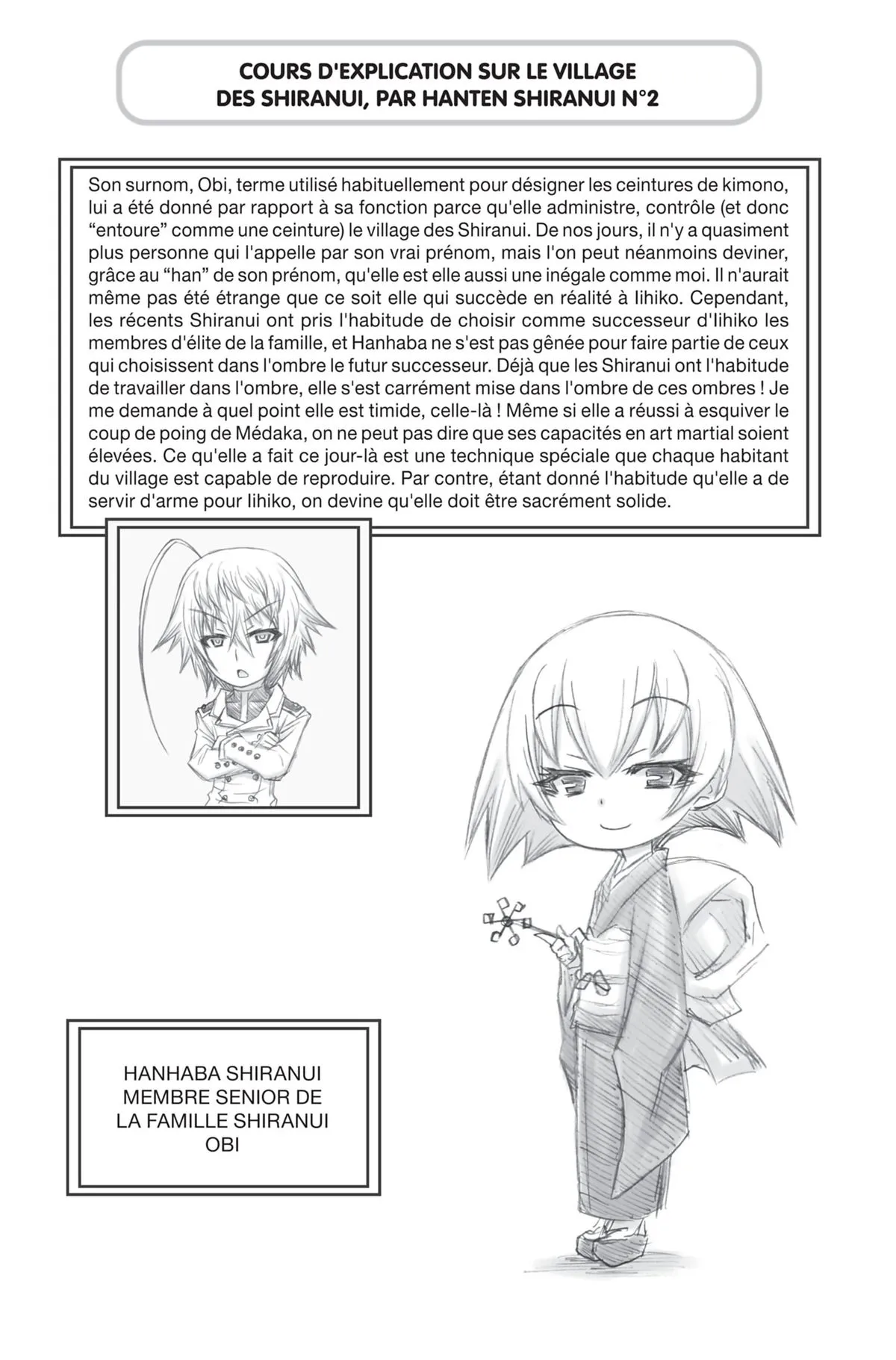 COURS D'EXPLICATION SUR LE VILLAGE DES SHIRANUI, PAR HANTEN SHIRANUI N°2

Son surnom, Obi, terme utilisé habituellement pour désigner les ceintures de kimono, lui a été donné par rapport à sa fonction parce qu'elle administre, contrôle (et donc "entoure" comme une ceinture) le village des Shiranui. De nos jours, il n'y a quasiment plus personne qui l'appelle par son vrai prénom, mais l'on peut néanmoins deviner, grâce au "han" de son prénom, qu'elle est elle aussi une inégale comme moi. Il n'aurait même pas été étrange que ce soit elle qui succède en réalité à Iihiko. Cependant, les récents Shiranui ont pris l'habitude de choisir comme successeur d'Iihiko les membres d'élite de la famille, et Hanhaba ne s'est pas gênée pour faire partie de ceux qui choisissent dans l'ombre le futur successeur. Déjà que les Shiranui ont l'habitude de travailler dans l'ombre, elle s'est carrément mise dans l'ombre de ces ombres ! Je me demande à quel point elle est timide, celle-là ! Même si elle a réussi à esquiver le coup de poing de Médaka, on ne peut pas dire que ses capacités en art martial soient élevées. Ce qu'elle a fait ce jour-là est une technique spéciale que chaque habitant du village est capable de reproduire. Par contre, étant donné l'habitude qu'elle a de servir d'arme pour Iihiko, on devine qu'elle doit être sacrément solide.

HANHABA SHIRANUI
MEMBRE SENIOR DE
LA FAMILLE SHIRANUI
OBI